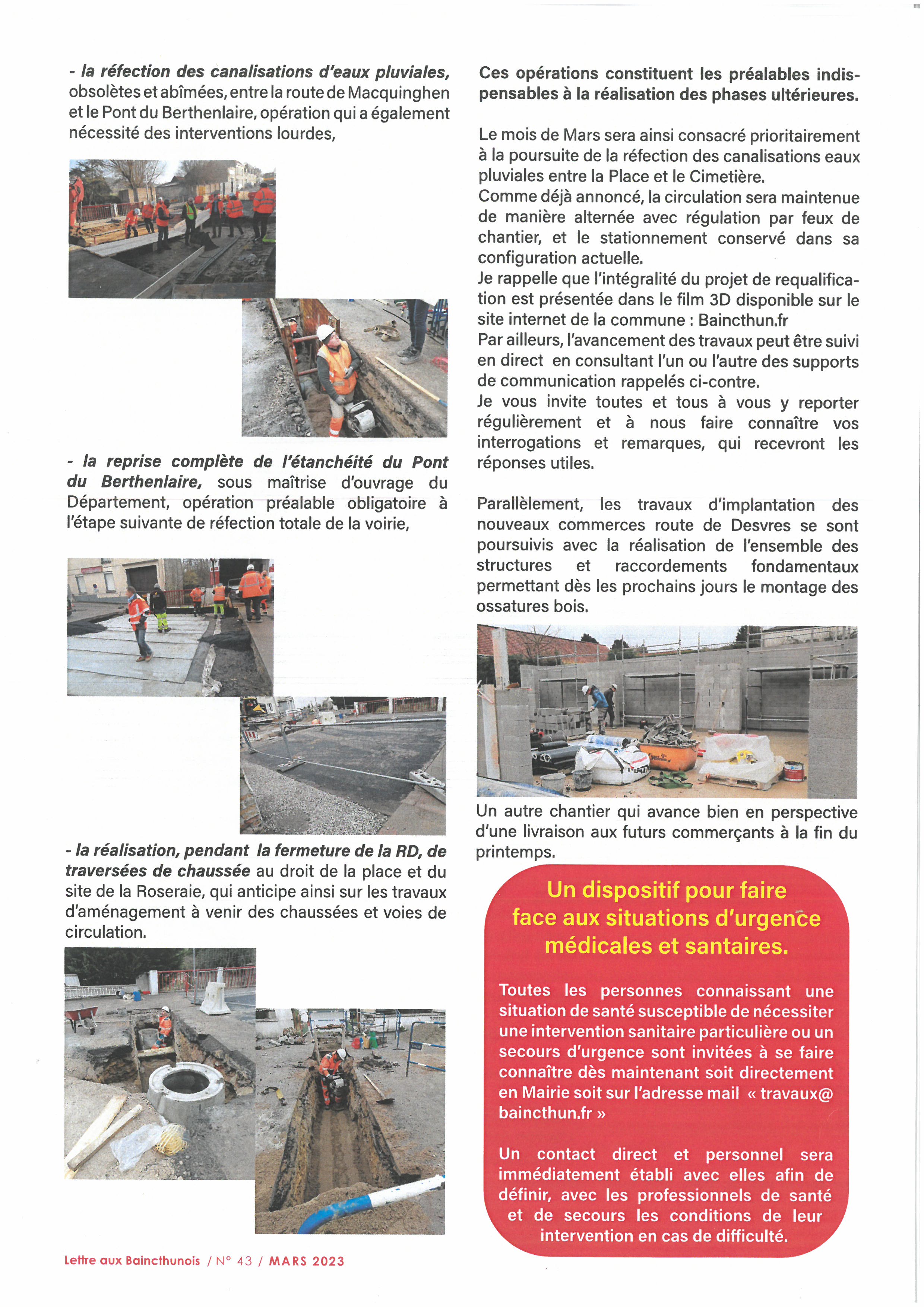 - la réfection des canalisations d'eaux pluviales, obsolètes et abîmées, entre la route de Macquinghen et le Pont du Berthenlaire, opération qui a également nécessité des interventions lourdes,

- la reprise complète de l'étanchéité du Pont du Berthenlaire, sous maîtrise d'ouvrage du Département, opération préalable obligatoire à l'étape suivante de réfection totale de la voirie,

- la réalisation, pendant la fermeture de la RD, de traversées de chaussée au droit de la place et du site de la Roseraie, qui anticipe ainsi sur les travaux d'aménagement à venir des chaussées et voies de circulation.

Ces opérations constituent les préalables indispensables à la réalisation des phases ultérieures.

Le mois de Mars sera ainsi consacré prioritairement à la poursuite de la réfection des canalisations eaux pluviales entre la Place et le Cimetière.
Comme déjà annoncé, la circulation sera maintenue de manière alternée avec régulation par feux de chantier, et le stationnement conservé dans sa configuration actuelle.
Je rappelle que l'intégralité du projet de requalification est présentée dans le film 3D disponible sur le site internet de la commune : Baincthun.fr
Par ailleurs, l'avancement des travaux peut être suivi en direct en consultant l'un ou l'autre des supports de communication rappelés ci-contre.
Je vous invite toutes et tous à vous y reporter régulièrement et à nous faire connaître vos interrogations et remarques, qui recevront les réponses utiles.

Parallèlement, les travaux d'implantation des nouveaux commerces route de Desvres se sont poursuivis avec la réalisation de l'ensemble des structures et raccordements fondamentaux permettant dès les prochains jours le montage des ossatures bois.

Un autre chantier qui avance bien en perspective d'une livraison aux futurs commerçants à la fin du printemps.

Un dispositif pour faire face aux situations d'urgence médicales et santaires.

Toutes les personnes connaissant une situation de santé susceptible de nécessiter une intervention sanitaire particulière ou un secours d'urgence sont invitées à se faire connaître dès maintenant soit directement en Mairie soit sur l'adresse mail « travaux@baincthun.fr »

Un contact direct et personnel sera immédiatement établi avec elles afin de définir, avec les professionnels de santé et de secours les conditions de leur intervention en cas de difficulté.

Lettre aux Baincthunois / N° 43 / MARS 2023